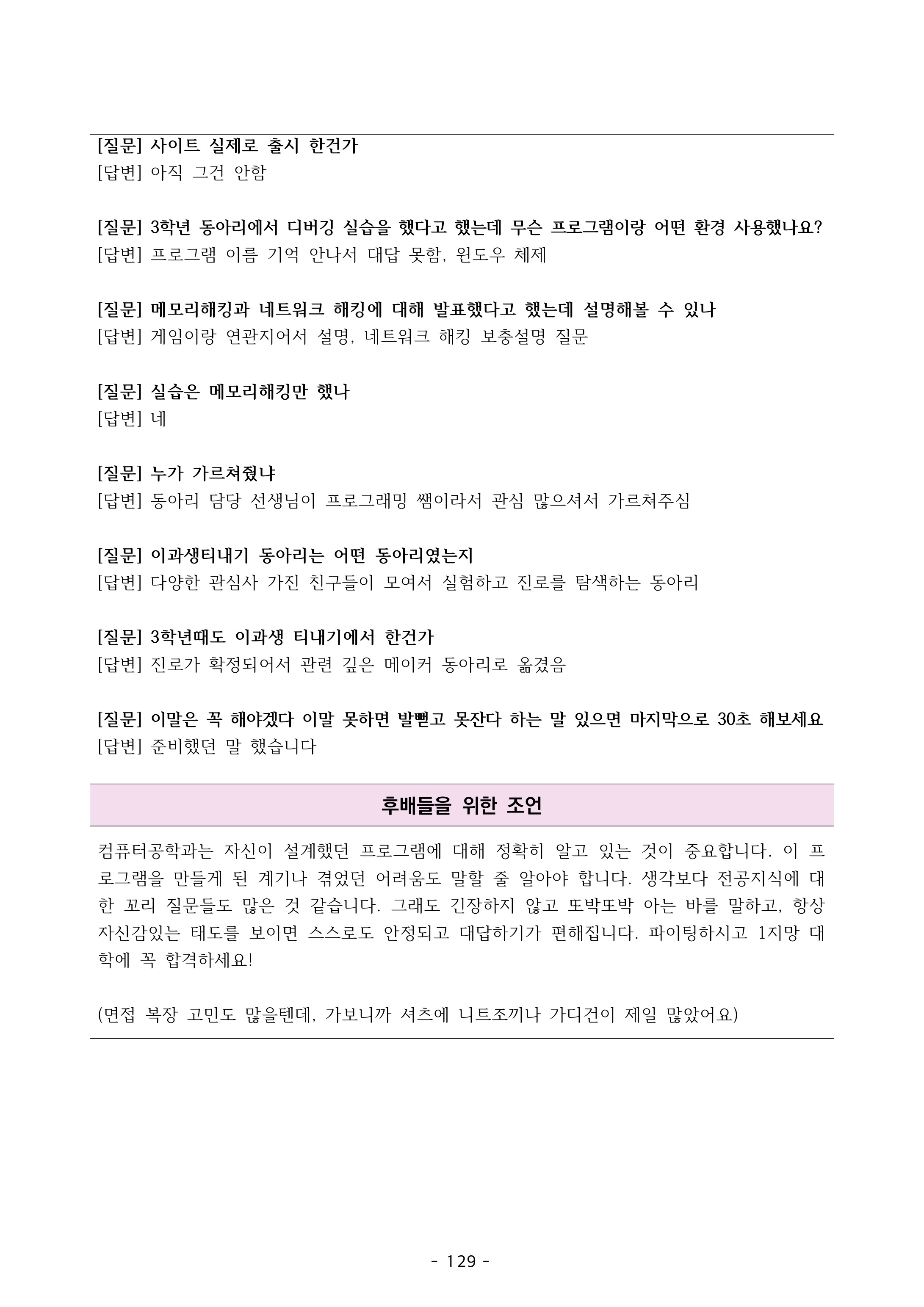 [질문] 사이트 실제로 출시 한건가
[답변] 아직 그건 안함

[질문] 3학년 동아리에서 디버깅 실습을 했다고 했는데 무슨 프로그램이랑 어떤 환경 사용했나요?
[답변] 프로그램 이름 기억 안나서 대답 못함, 윈도우 체제

[질문] 메모리해킹과 네트워크 해킹에 대해 발표했다고 했는데 설명해볼 수 있나
[답변] 게임이랑 연관지어서 설명, 네트워크 해킹 보충설명 질문

[질문] 실습은 메모리해킹만 했나
[답변] 네

[질문] 누가 가르쳐줬냐
[답변] 동아리 담당 선생님이 프로그래밍 쌤이라서 관심 많으셔서 가르쳐주심

[질문] 이과생티내기 동아리는 어떤 동아리였는지
[답변] 다양한 관심사 가진 친구들이 모여서 실험하고 진로를 탐색하는 동아리

[질문] 3학년때도 이과생 티내기에서 한건가
[답변] 진로가 확정되어서 관련 깊은 메이커 동아리로 옮겼음

[질문] 이말은 꼭 해야겠다 이말 못하면 발뻗고 못잔다 하는 말 있으면 마지막으로 30초 해보세요
[답변] 준비했던 말 했습니다

후배들을 위한 조언

컴퓨터공학과는 자신이 설계했던 프로그램에 대해 정확히 알고 있는 것이 중요합니다. 이 프로그램을 만들게 된 계기나 겪었던 어려움도 말할 줄 알아야 합니다. 생각보다 전공지식에 대한 꼬리 질문들도 많은 것 같습니다. 그래도 긴장하지 않고 또박또박 아는 바를 말하고, 항상 자신감있는 태도를 보이면 스스로도 안정되고 대답하기가 편해집니다. 파이팅하시고 1지망 대학에 꼭 합격하세요!

(면접 복장 고민도 많을텐데, 가보니까 셔츠에 니트조끼나 가디건이 제일 많았어요)

- 129 -